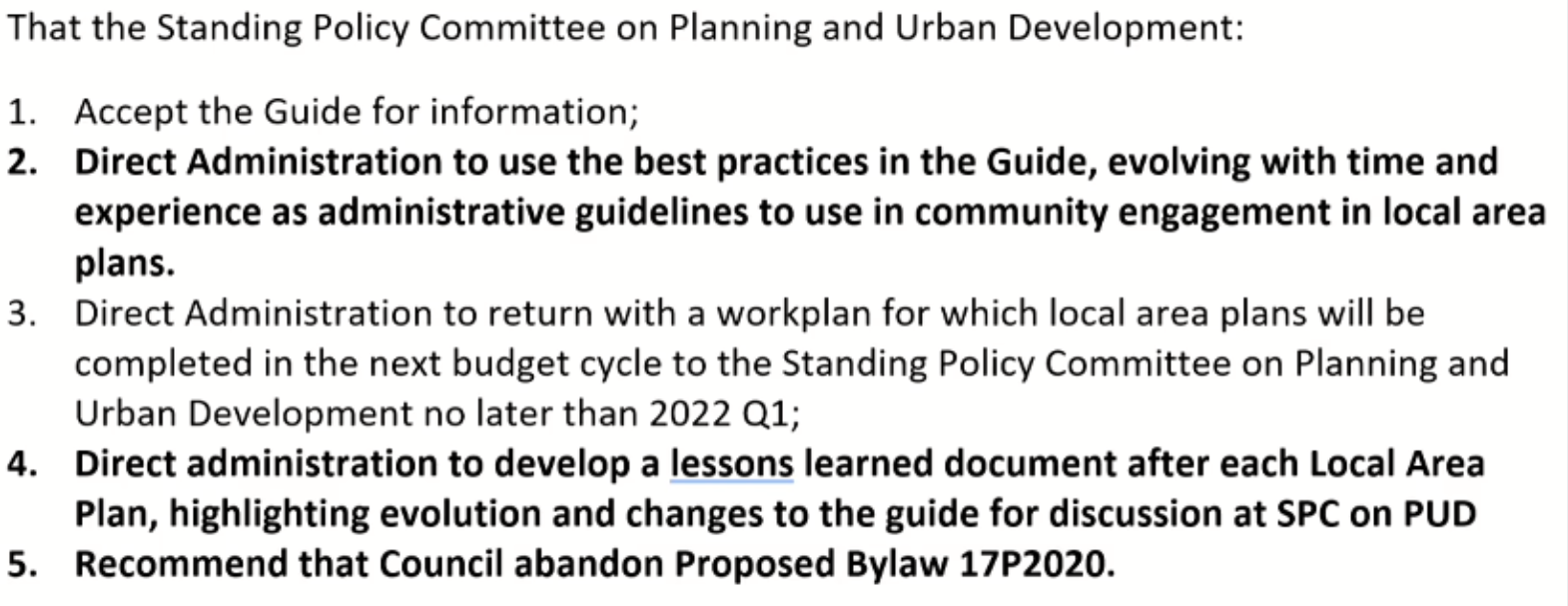 That the Standing Policy Committee on Planning and Urban Development:

1. Accept the Guide for information;
2. Direct Administration to use the best practices in the Guide, evolving with time and experience as administrative guidelines to use in community engagement in local area plans.
3. Direct Administration to return with a workplan for which local area plans will be completed in the next budget cycle to the Standing Policy Committee on Planning and Urban Development no later than 2022 Q1;
4. Direct administration to develop a lessons learned document after each Local Area Plan, highlighting evolution and changes to the guide for discussion at SPC on PUD
5. Recommend that Council abandon Proposed Bylaw 17P2020.